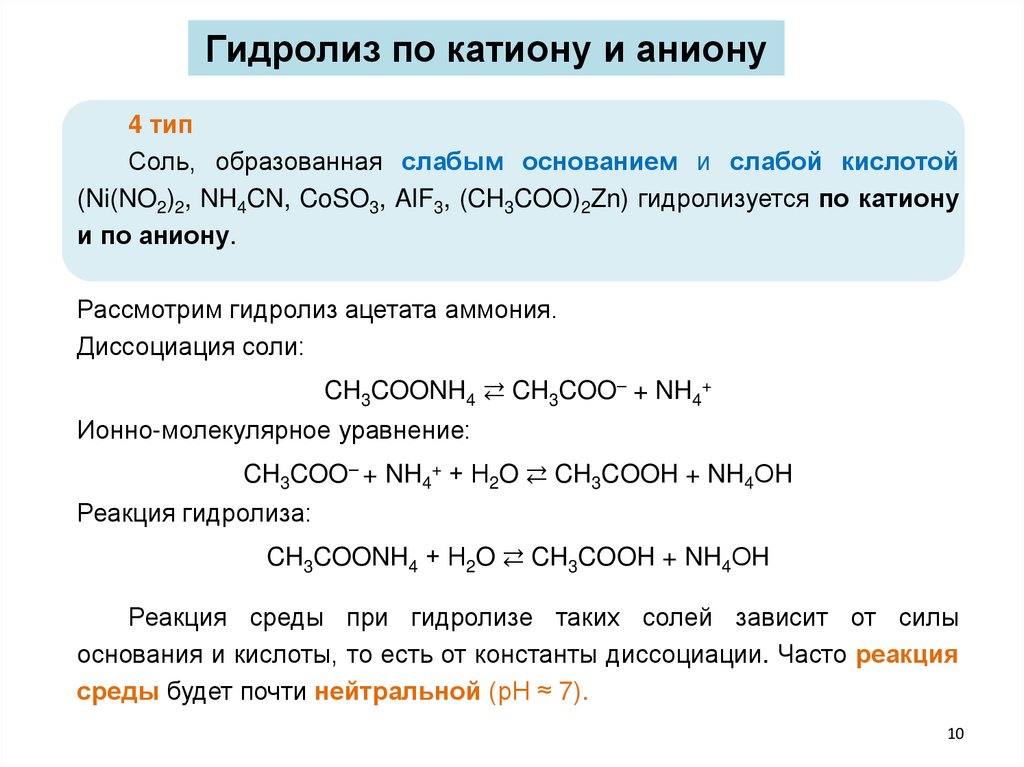 Гидролиз по катиону и аниону

4 тип

Соль, образованная слабым основанием и слабой кислотой ($Ni(NO_2)_2$, $NH_4CN$, $CoSO_3$, $AlF_3$, $(CH_3COO)_2Zn$) гидролизуется по катиону и по аниону.

Рассмотрим гидролиз ацетата аммония.

Диссоциация соли:

$CH_3COONH_4 \rightleftarrows CH_3COO^- + NH_4^+$

Ионно-молекулярное уравнение:

$CH_3COO^- + NH_4^+ + H_2O \rightleftarrows CH_3COOH + NH_4OH$

Реакция гидролиза:

$CH_3COONH_4 + H_2O \rightleftarrows CH_3COOH + NH_4OH$

Реакция среды при гидролизе таких солей зависит от силы основания и кислоты, то есть от константы диссоциации. Часто реакция среды будет почти нейтральной (pH ≈ 7).

10